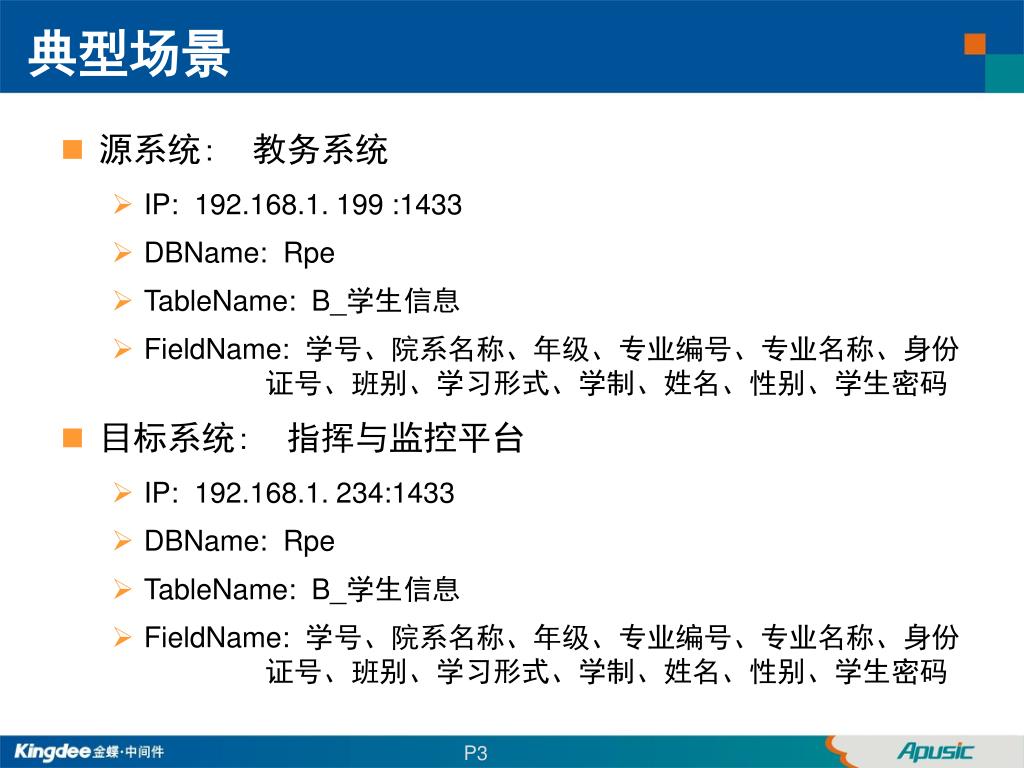 典型场景

源系统： 教务系统

IP: 192.168.1. 199 :1433

DBName: Rpe

TableName: B_学生信息

FieldName: 学号、院系名称、年级、专业编号、专业名称、身份证号、班别、学习形式、学制、姓名、性别、学生密码

目标系统： 指挥与监控平台

IP: 192.168.1. 234:1433

DBName: Rpe

TableName: B_学生信息

FieldName: 学号、院系名称、年级、专业编号、专业名称、身份证号、班别、学习形式、学制、姓名、性别、学生密码

Kingdee 金蝶·中间件

P3

Apusic